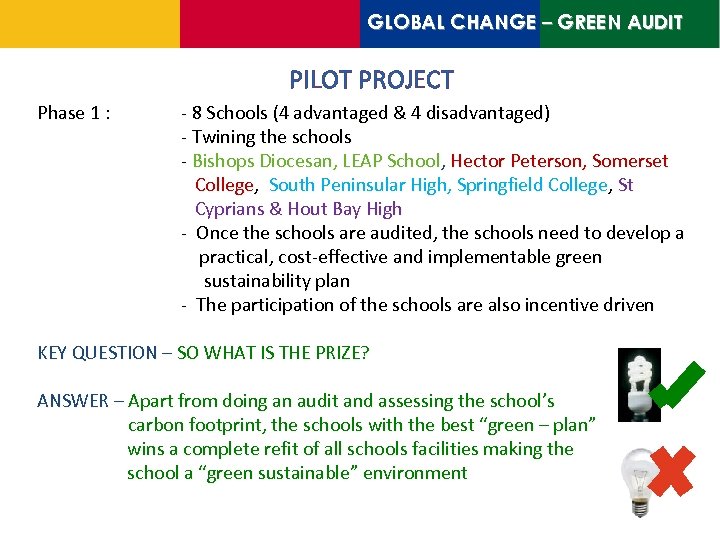 GLOBAL CHANGE – GREEN AUDIT

PILOT PROJECT

Phase 1 : - 8 Schools (4 advantaged & 4 disadvantaged)
- Twining the schools
- Bishops Diocesan, LEAP School, Hector Peterson, Somerset College, South Peninsular High, Springfield College, St Cyprians & Hout Bay High
- Once the schools are audited, the schools need to develop a practical, cost-effective and implementable green sustainability plan
- The participation of the schools are also incentive driven

KEY QUESTION – SO WHAT IS THE PRIZE?

ANSWER – Apart from doing an audit and assessing the school's carbon footprint, the schools with the best "green – plan" wins a complete refit of all schools facilities making the school a "green sustainable" environment